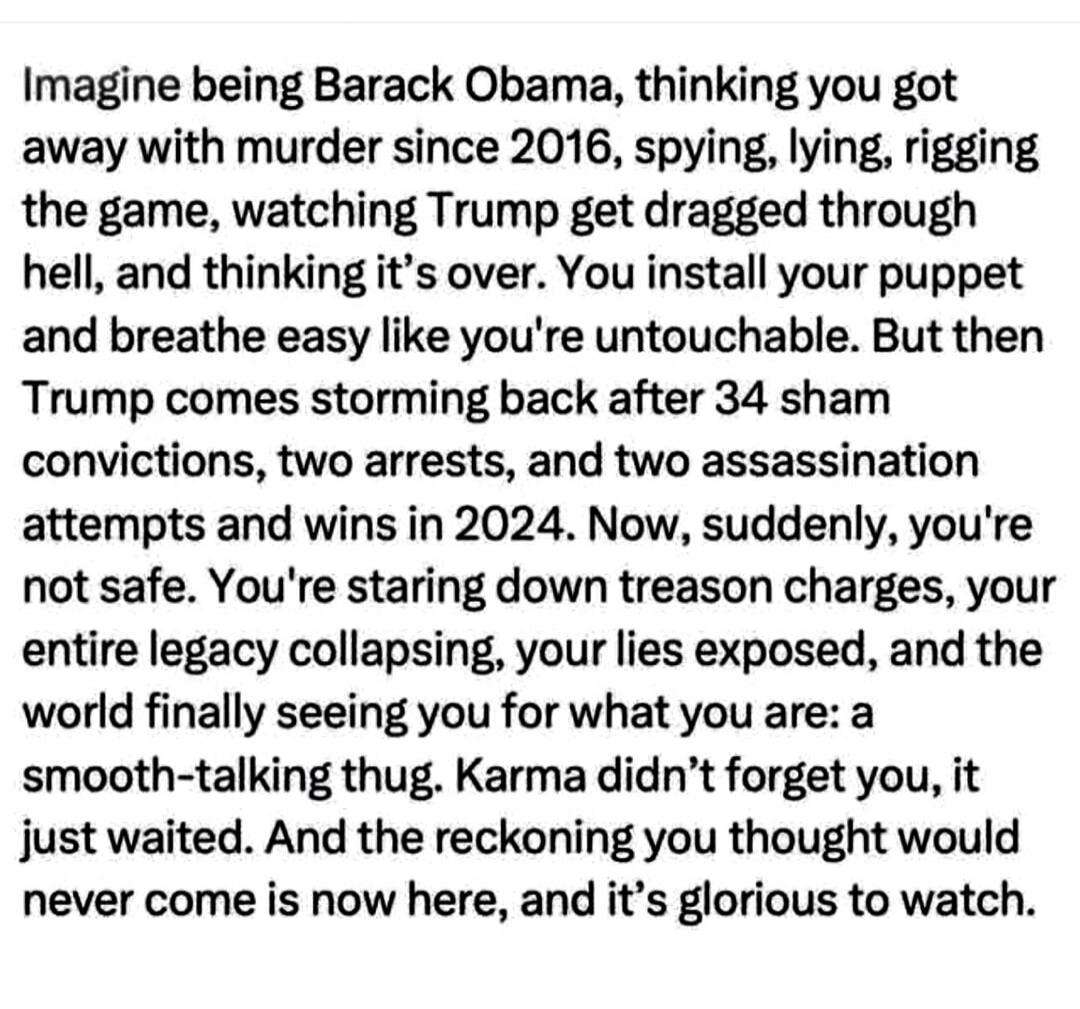 Imagine being Barack Obama, thinking you got away with murder since 2016, spying, lying, rigging the game, watching Trump get dragged through hell, and thinking it's over. You install your puppet and breathe easy like you're untouchable. But then Trump comes storming back after 34 sham convictions, two arrests, and two assassination attempts and wins in 2024. Now, suddenly, you're not safe. You're staring down treason charges, your entire legacy collapsing, your lies exposed, and the world finally seeing you for what you are: a smooth-talking thug. Karma didn't forget you, it just waited. And the reckoning you thought would never come is now here, and it's glorious to watch.